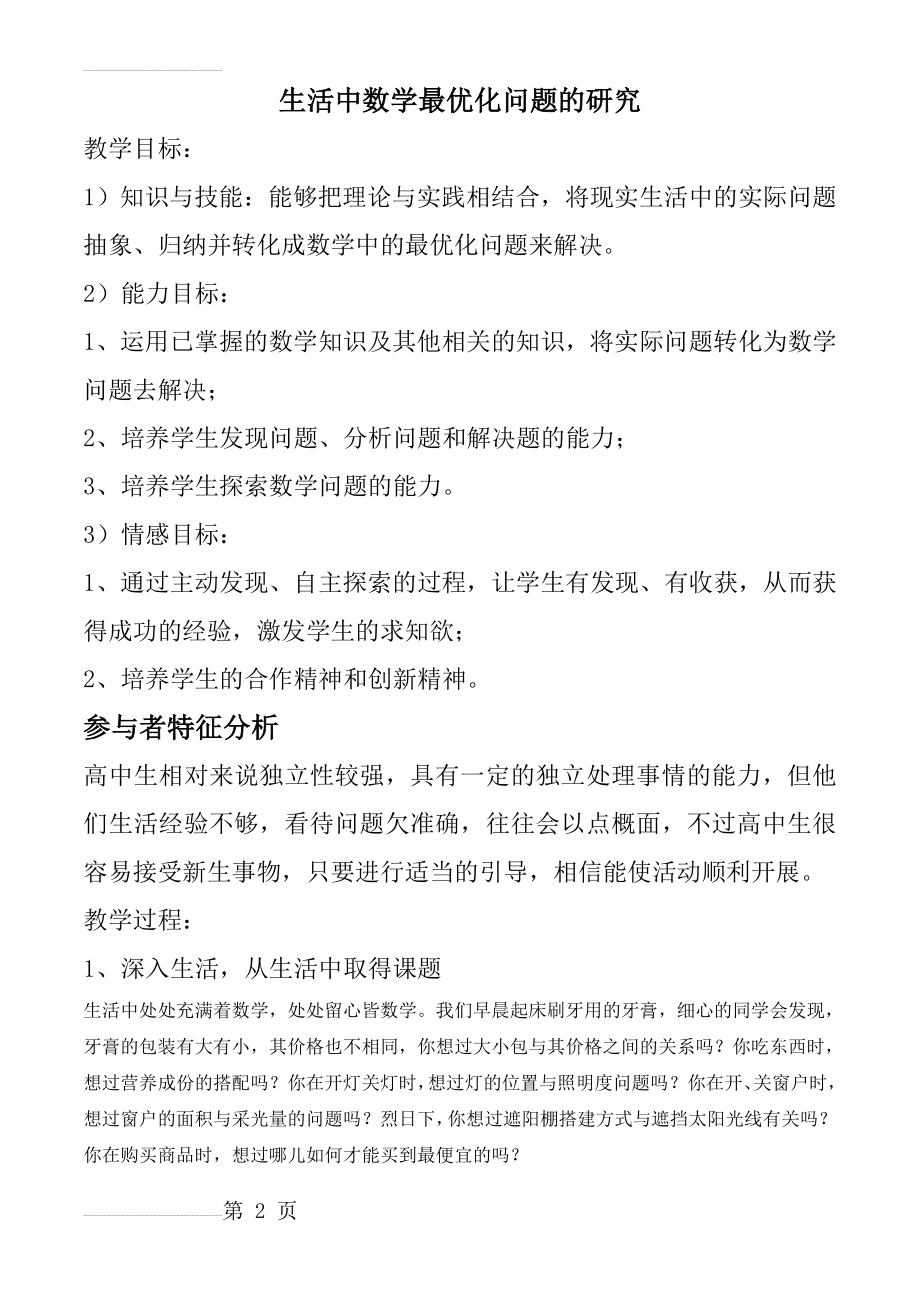 生活中数学最优化问题的研究

教学目标：

1）知识与技能：能够把理论与实践相结合，将现实生活中的实际问题抽象、归纳并转化成数学中的最优化问题来解决。

2）能力目标：

1、运用已掌握的数学知识及其他相关的知识，将实际问题转化为数学问题去解决；

2、培养学生发现问题、分析问题和解决题的能力；

3、培养学生探索数学问题的能力。

3）情感目标：

1、通过主动发现、自主探索的过程，让学生有发现、有收获，从而获得成功的经验，激发学生的求知欲；

2、培养学生的合作精神和创新精神。

参与者特征分析

高中生相对来说独立性较强，具有一定的独立处理事情的能力，但他们生活经验不够，看待问题欠准确，往往会以点概面，不过高中生很容易接受新生事物，只要进行适当的引导，相信能使活动顺利开展。

教学过程：

1、深入生活，从生活中取得课题

生活中处处充满着数学，处处留心皆数学。我们早晨起床刷牙用的牙膏，细心的同学会发现，牙膏的包装有大有小，其价格也不相同，你想过大小包与其价格之间的关系吗？你吃东西时，想过营养成份的搭配吗？你在开灯关灯时，想过灯的位置与照明度问题吗？你在开、关窗户时，想过窗户的面积与采光量的问题吗？烈日下，你想过遮阳棚搭建方式与遮挡太阳光线有关吗？你在购买商品时，想过哪儿如何才能买到最便宜的吗？

第 2 页